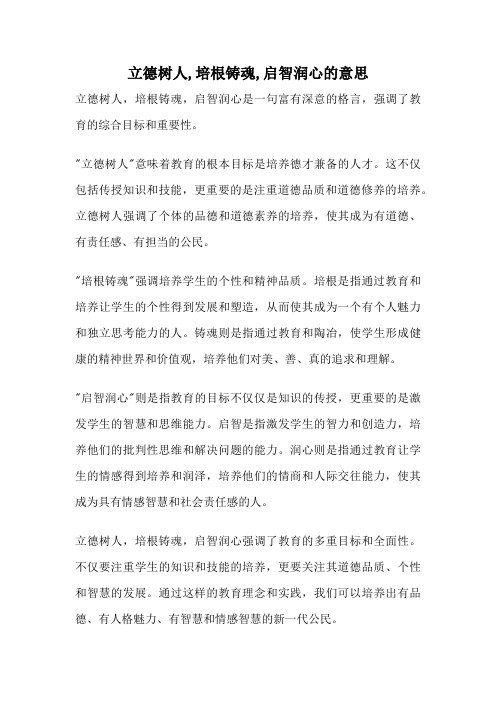 立德树人,培根铸魂,启智润心的意思

立德树人，培根铸魂，启智润心是一句富有深意的格言，强调了教育的综合目标和重要性。

"立德树人"意味着教育的根本目标是培养德才兼备的人才。这不仅包括传授知识和技能，更重要的是注重道德品质和道德修养的培养。立德树人强调了个体的品德和道德素养的培养，使其成为有道德、有责任感、有担当的公民。

"培根铸魂"强调培养学生的个性和精神品质。培根是指通过教育和培养让学生的个性得到发展和塑造，从而使其成为一个有个人魅力和独立思考能力的人。铸魂则是指通过教育和陶冶，使学生形成健康的精神世界和价值观，培养他们对美、善、真的追求和理解。

"启智润心"则是指教育的目标不仅仅是知识的传授，更重要的是激发学生的智慧和思维能力。启智是指激发学生的智力和创造力，培养他们的批判性思维和解决问题的能力。润心则是指通过教育让学生的情感得到培养和润泽，培养他们的情商和人际交往能力，使其成为具有情感智慧和社会责任感的人。

立德树人，培根铸魂，启智润心强调了教育的多重目标和全面性。不仅要注重学生的知识和技能的培养，更要关注其道德品质、个性和智慧的发展。通过这样的教育理念和实践，我们可以培养出有品德、有人格魅力、有智慧和情感智慧的新一代公民。